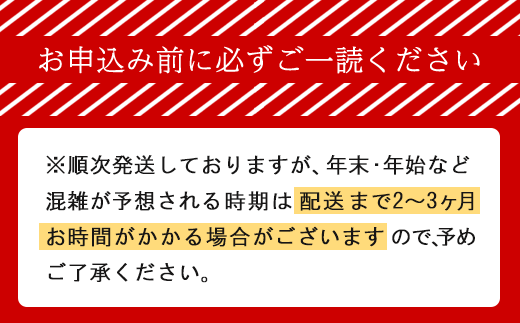 お申込み前に必ずご一読ください

※順次発送しておりますが、年末・年始など混雑が予想される時期は配送まで2～3ヶ月お時間がかかる場合がございますので、予めご了承ください。